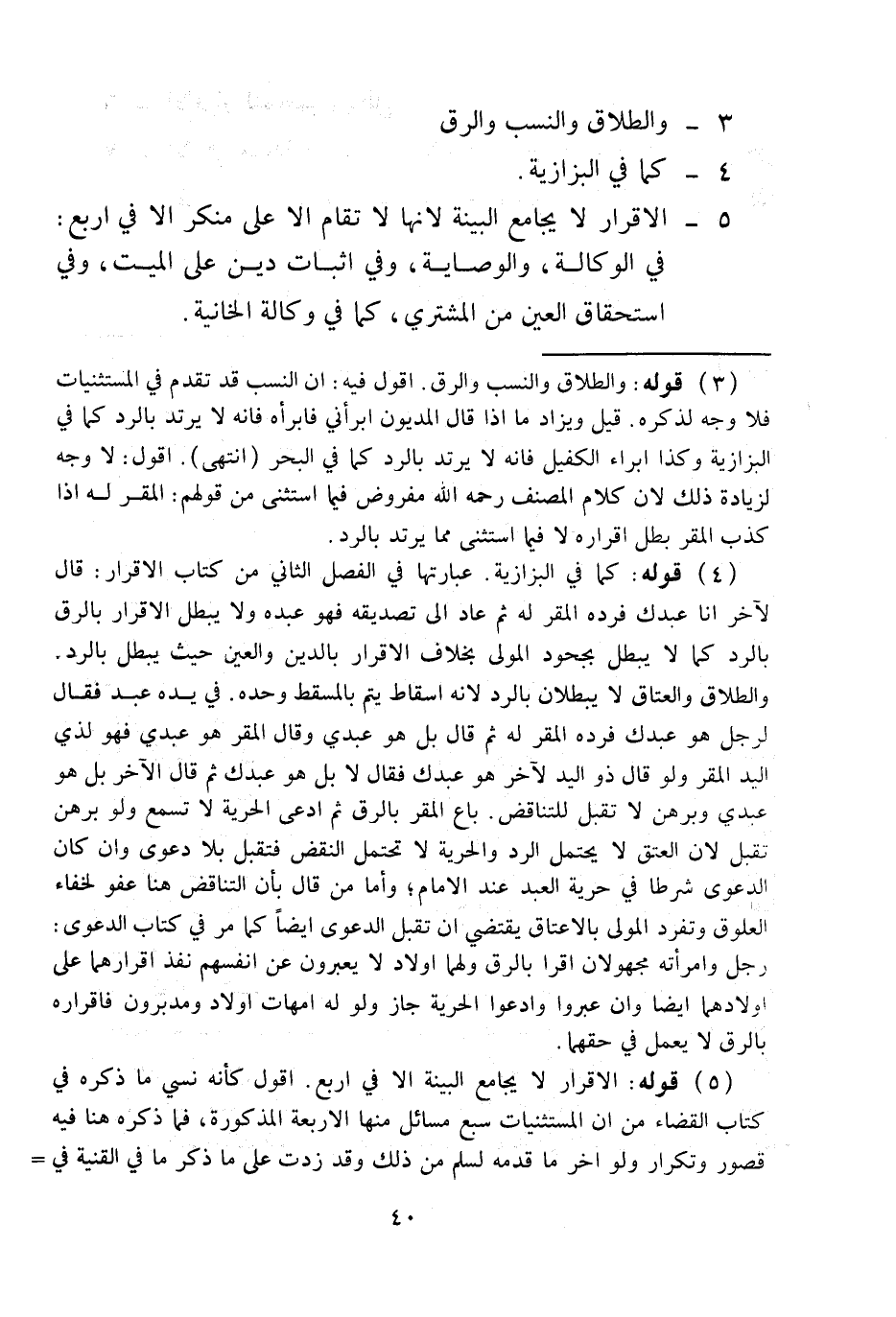 ٣ ـ والطلاق والنسب والرق

٤ ـ كما في البزازية.

٥ ـ الاقرار لا يجامع البينة لانها لا تقام الا على منكر الا في اربع: في الوكالة، والوصاية، وفي اثبات دين على الميت، وفي استحقاق العين من المشتري، كما في وكالة الخانية.

(٣) قوله: والطلاق والنسب والرق. اقول فيه: ان النسب قد تقدم في المستثنيات فلا وجه لذكره. قيل ويزاد ما اذا قال المديون ابرأني فابرأه فانه لا يرتد بالرد كما في البزازية وكذا ابراء الكفيل فانه لا يرتد بالرد كما في البحر (انتهى). اقول: لا وجه لزيادة ذلك لان كلام المصنف رحمه الله مفروض فيما استثنى من قولهم: المقر له اذا كذب المقر بطل اقراره لا فيما استثنى مما يرتد بالرد.

(٤) قوله: كما في البزازية. عبارتها في الفصل الثاني من كتاب الاقرار: قال لآخر انا عبدك فرده المقر له ثم عاد الى تصديقه فهو عبده ولا يبطل الاقرار بالرق بالرد كما لا يبطل بجحود المولى بخلاف الاقرار بالدين والعين حيث يبطل بالرد. والطلاق والعتاق لا يبطلان بالرد لانه اسقاط يتم بالمسقط وحده. في يده عبد فقال لرجل هو عبدك فرده المقر له ثم قال بل هو عبدي وقال المقر هو عبدي فهو لذي اليد المقر ولو قال ذو اليد لآخر هو عبدك فقال لا بل هو عبدك ثم قال الآخر بل هو عبدي وبرهن لا تقبل للتناقض. باع المقر بالرق ثم ادعى الحرية لا تسمع ولو برهن تقبل لان العتق لا يحتمل الرد والحرية لا تحتمل النقض فتقبل بلا دعوى وان كان الدعوى شرطا في حرية العبد عند الامام؛ وأما من قال بأن التناقض هنا عفو لخفاء العلوق وتفرد المولى بالاعتاق يقتضي ان تقبل الدعوى ايضاً كما مر في كتاب الدعوى: رجل وامرأته مجهولان اقرا بالرق ولهما اولاد لا يعبرون عن انفسهم نفذ اقرارهما على اولادهما ايضا وان عبروا وادعوا الحرية جاز ولو له امهات اولاد ومدبرون فاقراره بالرق لا يعمل في حقهما.

(٥) قوله: الاقرار لا يجامع البينة الا في اربع. اقول كأنه نسي ما ذكره في كتاب القضاء من ان المستثنيات سبع مسائل منها الاربعة المذكورة، فما ذكره هنا فيه قصور وتكرار ولو اخر ما قدمه لسلم من ذلك وقد زدت على ما ذكر ما في القنية في =

٤٠